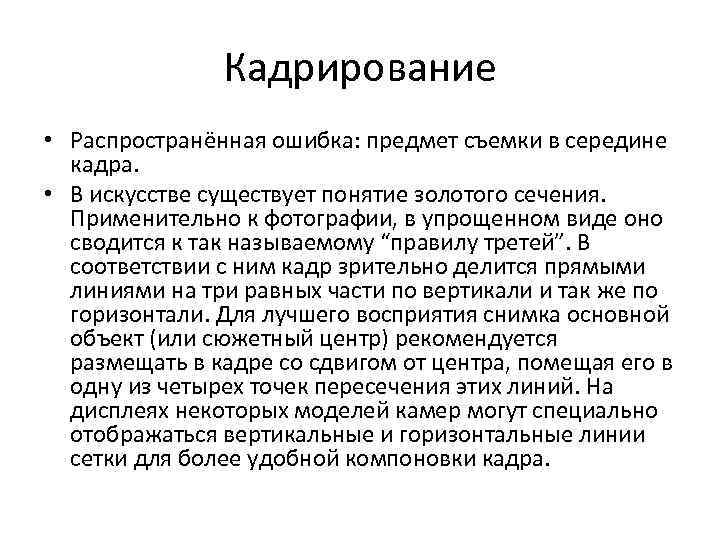 Кадрирование

• Распространённая ошибка: предмет съемки в середине кадра.

• В искусстве существует понятие золотого сечения. Применительно к фотографии, в упрощенном виде оно сводится к так называемому “правилу третей”. В соответствии с ним кадр зрительно делится прямыми линиями на три равных части по вертикали и так же по горизонтали. Для лучшего восприятия снимка основной объект (или сюжетный центр) рекомендуется размещать в кадре со сдвигом от центра, помещая его в одну из четырех точек пересечения этих линий. На дисплеях некоторых моделей камер могут специально отображаться вертикальные и горизонтальные линии сетки для более удобной компоновки кадра.